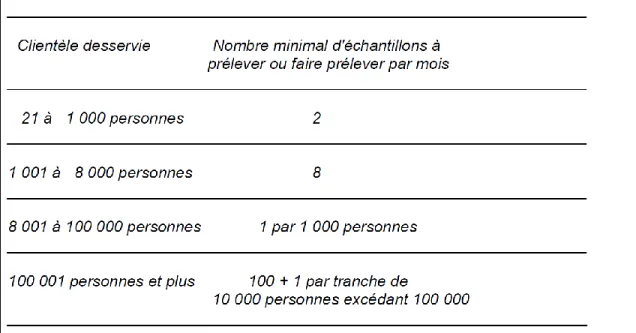 | Clientèle desservie | Nombre minimal d'échantillons à prélever ou faire prélever par mois |
|---|---|
| 21 à 1 000 personnes | 2 |
| 1 001 à 8 000 personnes | 8 |
| 8 001 à 100 000 personnes | 1 par 1 000 personnes |
| 100 001 personnes et plus | 100 + 1 par tranche de 10 000 personnes excédant 100 000 |